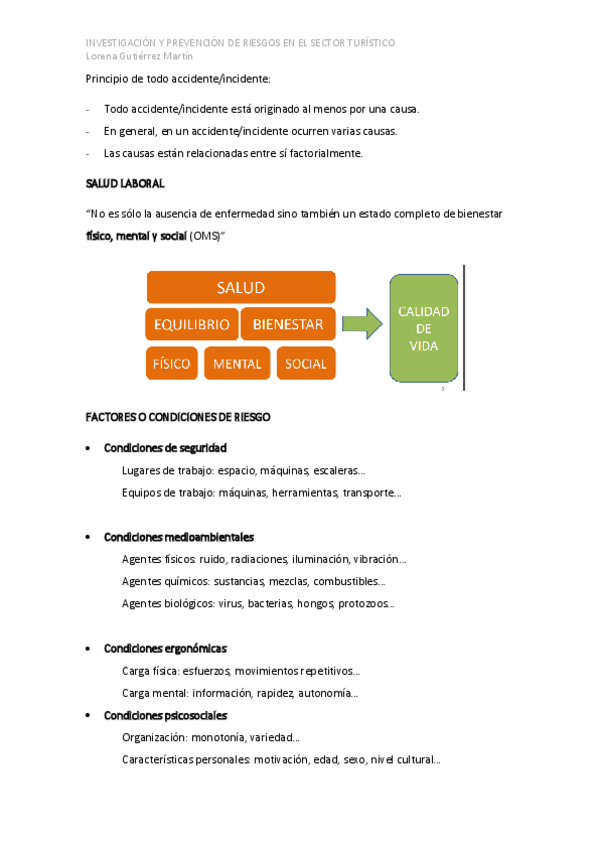 INVESTIGACIÓN Y PREVENCIÓN DE RIESGOS EN EL SECTOR TURÍSTICO
Lorena Gutiérrez Martín

Principio de todo accidente/incidente:

- Todo accidente/incidente está originado al menos por una causa.
- En general, en un accidente/incidente ocurren varias causas.
- Las causas están relacionadas entre sí factorialmente.

SALUD LABORAL

"No es sólo la ausencia de enfermedad sino también un estado completo de bienestar físico, mental y social (OMS)"

SALUD
EQUILIBRIO
BIENESTAR
FÍSICO
MENTAL
SOCIAL
CALIDAD DE VIDA
3

FACTORES O CONDICIONES DE RIESGO

• Condiciones de seguridad
Lugares de trabajo: espacio, máquinas, escaleras…
Equipos de trabajo: máquinas, herramientas, transporte…

• Condiciones medioambientales
Agentes físicos: ruido, radiaciones, iluminación, vibración…
Agentes químicos: sustancias, mezclas, combustibles…
Agentes biológicos: virus, bacterias, hongos, protozoos…

• Condiciones ergonómicas
Carga física: esfuerzos, movimientos repetitivos…
Carga mental: información, rapidez, autonomía…

• Condiciones psicosociales
Organización: monotonía, variedad…
Características personales: motivación, edad, sexo, nivel cultural…